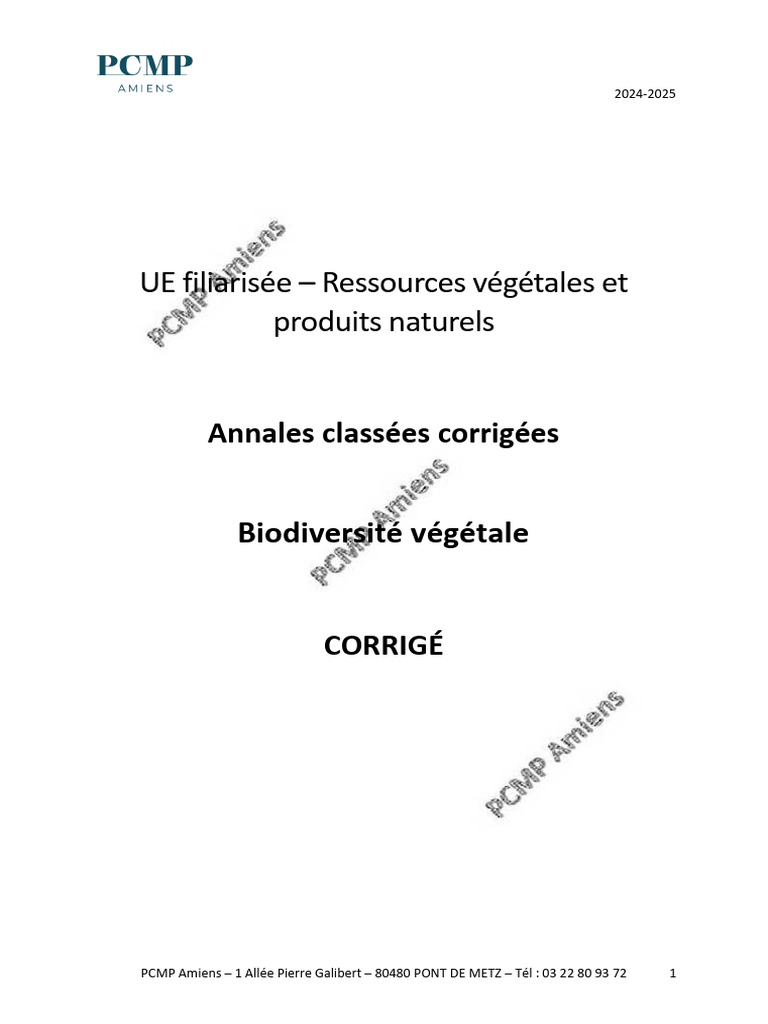 PCMP
AMIENS

2024-2025

UE filiarisée – Ressources végétales et produits naturels

Annales classées corrigées

Biodiversité végétale

CORRIGÉ

PCMP Amiens – 1 Allée Pierre Galibert – 80480 PONT DE METZ – Tél : 03 22 80 93 72 1

PCMP Amiens